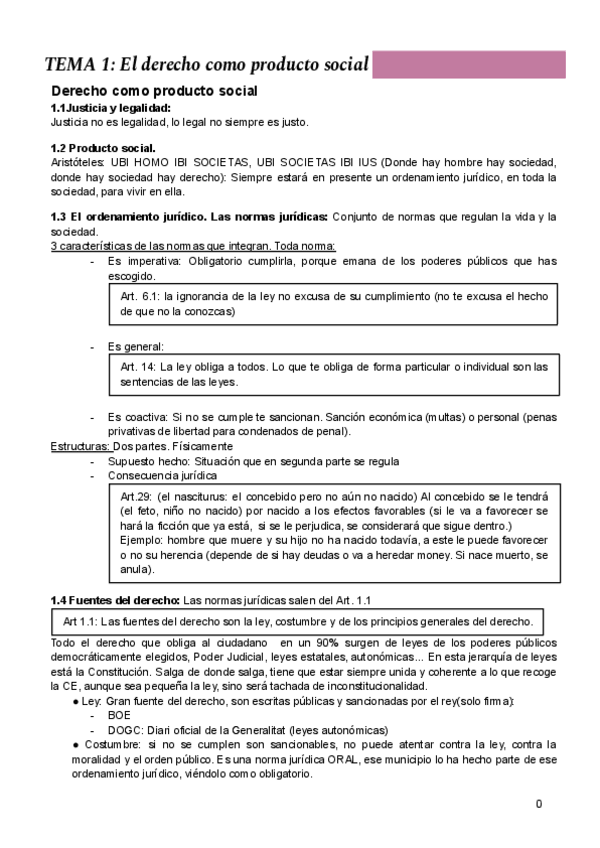 TEMA 1: El derecho como producto social

Derecho como producto social

1.1Justicia y legalidad:
Justicia no es legalidad, lo legal no siempre es justo.

1.2 Producto social.
Aristóteles: UBI HOMO IBI SOCIETAS, UBI SOCIETAS IBI IUS (Donde hay hombre hay sociedad, donde hay sociedad hay derecho): Siempre estará en presente un ordenamiento jurídico, en toda la sociedad, para vivir en ella.

1.3 El ordenamiento jurídico. Las normas jurídicas: Conjunto de normas que regulan la vida y la sociedad.
3 características de las normas que integran. Toda norma:
- Es imperativa: Obligatorio cumplirla, porque emana de los poderes públicos que has escogido.

Art. 6.1: la ignorancia de la ley no excusa de su cumplimiento (no te excusa el hecho de que no la conozcas)

- Es general:

Art. 14: La ley obliga a todos. Lo que te obliga de forma particular o individual son las sentencias de las leyes.

- Es coactiva: Si no se cumple te sancionan. Sanción económica (multas) o personal (penas privativas de libertad para condenados de penal).

Estructuras: Dos partes. Físicamente
- Supuesto hecho: Situación que en segunda parte se regula
- Consecuencia jurídica

Art.29: (el nasciturus: el concebido pero no aún no nacido) Al concebido se le tendrá (el feto, niño no nacido) por nacido a los efectos favorables (si le va a favorecer se hará la ficción que ya está, si se le perjudica, se considerará que sigue dentro.)
Ejemplo: hombre que muere y su hijo no ha nacido todavía, a este le puede favorecer o no su herencia (depende de si hay deudas o va a heredar money. Si nace muerto, se anula).

1.4 Fuentes del derecho: Las normas jurídicas salen del Art. 1.1

Art 1.1: Las fuentes del derecho son la ley, costumbre y de los principios generales del derecho.

Todo el derecho que obliga al ciudadano en un 90% surgen de leyes de los poderes públicos democráticamente elegidos, Poder Judicial, leyes estatales, autonómicas... En esta jerarquía de leyes está la Constitución. Salga de donde salga, tiene que estar siempre unida y coherente a lo que recoge la CE, aunque sea pequeña la ley, sino será tachada de inconstitucionalidad.
● Ley: Gran fuente del derecho, son escritas públicas y sancionadas por el rey(solo firma):
- BOE
- DOGC: Diari oficial de la Generalitat (leyes autonómicas)
● Costumbre: si no se cumplen son sancionables, no puede atentar contra la ley, contra la moralidad y el orden público. Es una norma jurídica ORAL, ese municipio lo ha hecho parte de ese ordenamiento jurídico, viéndolo como obligatorio.

0